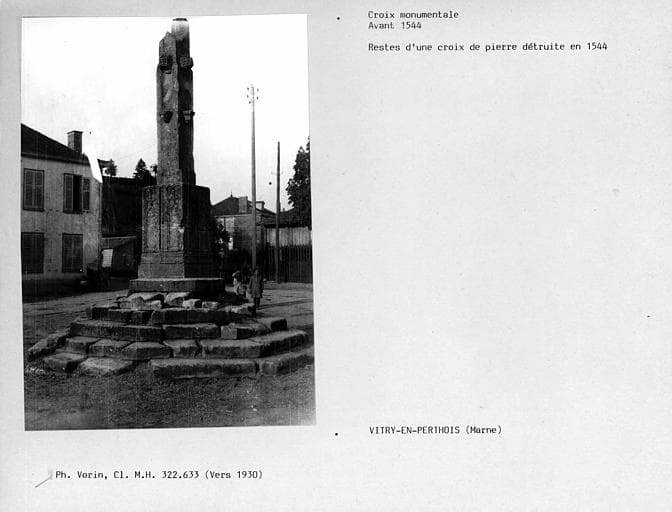 Croix monumentale
Avant 1544

Restes d'une croix de pierre détruite en 1544

VITRY-EN-PERTHOIS (Marne)

Ph. Vorin, Cl. M.H. 322.633 (Vers 1930)